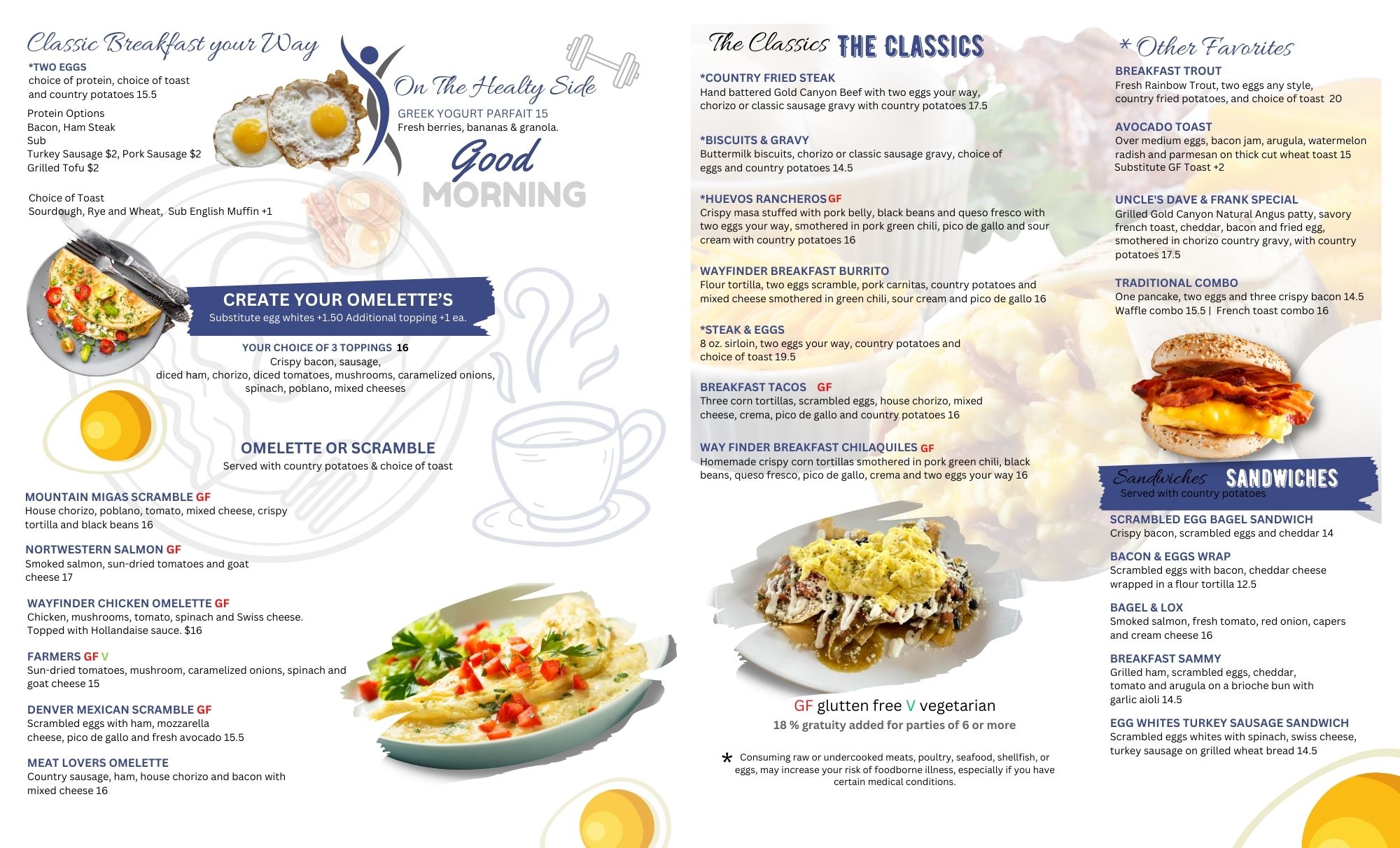 Classic Breakfast your Way

*TWO EGGS
choice of protein, choice of toast and country potatoes 15.5

Protein Options
Bacon, Ham Steak
Sub
Turkey Sausage $2, Pork Sausage $2
Grilled Tofu $2

Choice of Toast
Sourdough, Rye and Wheat, Sub English Muffin +1

On The Healty Side
GREEK YOGURT PARFAIT 15
Fresh berries, bananas & granola.

Good
MORNING

CREATE YOUR OMELETTE'S
Substitute egg whites +1.50 Additional topping +1 ea.

YOUR CHOICE OF 3 TOPPINGS 16
Crispy bacon, sausage,
diced ham, chorizo, diced tomatoes, mushrooms, caramelized onions,
spinach, poblano, mixed cheeses

OMELETTE OR SCRAMBLE
Served with country potatoes & choice of toast

MOUNTAIN MIGAS SCRAMBLE GF
House chorizo, poblano, tomato, mixed cheese, crispy tortilla and black beans 16

NORTWESTERN SALMON GF
Smoked salmon, sun-dried tomatoes and goat cheese 17

WAYFINDER CHICKEN OMELETTE GF
Chicken, mushrooms, tomato, spinach and Swiss cheese. Topped with Hollandaise sauce. $16

FARMERS GF V
Sun-dried tomatoes, mushroom, caramelized onions, spinach and goat cheese 15

DENVER MEXICAN SCRAMBLE GF
Scrambled eggs with ham, mozzarella cheese, pico de gallo and fresh avocado 15.5

MEAT LOVERS OMELETTE
Country sausage, ham, house chorizo and bacon with mixed cheese 16

The Classics THE CLASSICS

*COUNTRY FRIED STEAK
Hand battered Gold Canyon Beef with two eggs your way, chorizo or classic sausage gravy with country potatoes 17.5

*BISCUITS & GRAVY
Buttermilk biscuits, chorizo or classic sausage gravy, choice of eggs and country potatoes 14.5

*HUEVOS RANCHEROS GF
Crispy masa stuffed with pork belly, black beans and queso fresco with two eggs your way, smothered in pork green chili, pico de gallo and sour cream with country potatoes 16

WAYFINDER BREAKFAST BURRITO
Flour tortilla, two eggs scramble, pork carnitas, country potatoes and mixed cheese smothered in green chili, sour cream and pico de gallo 16

*STEAK & EGGS
8 oz. sirloin, two eggs your way, country potatoes and choice of toast 19.5

BREAKFAST TACOS GF
Three corn tortillas, scrambled eggs, house chorizo, mixed cheese, crema, pico de gallo and country potatoes 16

WAY FINDER BREAKFAST CHILAQUILES GF
Homemade crispy corn tortillas smothered in pork green chili, black beans, queso fresco, pico de gallo, crema and two eggs your way 16

GF glutten free V vegetarian
18 % gratuity added for parties of 6 or more

* Consuming raw or undercooked meats, poultry, seafood, shellfish, or eggs, may increase your risk of foodborne illness, especially if you have certain medical conditions.

* Other Favorites

BREAKFAST TROUT
Fresh Rainbow Trout, two eggs any style, country fried potatoes, and choice of toast 20

AVOCADO TOAST
Over medium eggs, bacon jam, arugula, watermelon radish and parmesan on thick cut wheat toast 15
Substitute GF Toast +2

UNCLE'S DAVE & FRANK SPECIAL
Grilled Gold Canyon Natural Angus patty, savory french toast, cheddar, bacon and fried egg, smothered in chorizo country gravy, with country potatoes 17.5

TRADITIONAL COMBO
One pancake, two eggs and three crispy bacon 14.5
Waffle combo 15.5 | French toast combo 16

Sandwiches SANDWICHES
Served with country potatoes

SCRAMBLED EGG BAGEL SANDWICH
Crispy bacon, scrambled eggs and cheddar 14

BACON & EGGS WRAP
Scrambled eggs with bacon, cheddar cheese wrapped in a flour tortilla 12.5

BAGEL & LOX
Smoked salmon, fresh tomato, red onion, capers and cream cheese 16

BREAKFAST SAMMY
Grilled ham, scrambled eggs, cheddar, tomato and arugula on a brioche bun with garlic aioli 14.5

EGG WHITES TURKEY SAUSAGE SANDWICH
Scrambled eggs whites with spinach, swiss cheese, turkey sausage on grilled wheat bread 14.5